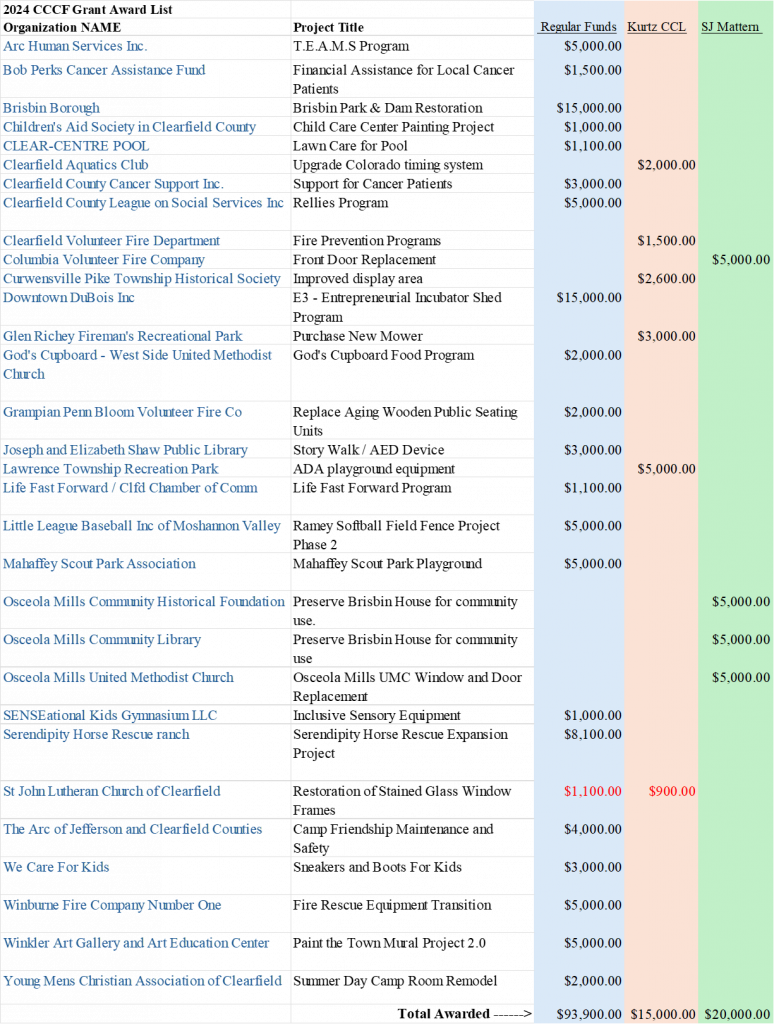 2024 CCCF Grant Award List

| Organization NAME | Project Title | Regular Funds | Kurtz CCL | SJ Mattern |
|---|---|---|---|---|
| Arc Human Services Inc. | T.E.A.M.S Program | $5,000.00 | | |
| Bob Perks Cancer Assistance Fund | Financial Assistance for Local Cancer Patients | $1,500.00 | | |
| Brisbin Borough | Brisbin Park & Dam Restoration | $15,000.00 | | |
| Children's Aid Society in Clearfield County | Child Care Center Painting Project | $1,000.00 | | |
| CLEAR-CENTRE POOL | Lawn Care for Pool | $1,100.00 | | |
| Clearfield Aquatics Club | Upgrade Colorado timing system | | $2,000.00 | |
| Clearfield County Cancer Support Inc. | Support for Cancer Patients | $3,000.00 | | |
| Clearfield County League on Social Services Inc | Rellies Program | $5,000.00 | | |
| Clearfield Volunteer Fire Department | Fire Prevention Programs | | $1,500.00 | |
| Columbia Volunteer Fire Company | Front Door Replacement | | | $5,000.00 |
| Curwensville Pike Township Historical Society | Improved display area | | $2,600.00 | |
| Downtown DuBois Inc | E3 - Entrepreneurial Incubator Shed Program | $15,000.00 | | |
| Glen Richey Fireman's Recreational Park | Purchase New Mower | | $3,000.00 | |
| God's Cupboard - West Side United Methodist Church | God's Cupboard Food Program | $2,000.00 | | |
| Grampian Penn Bloom Volunteer Fire Co | Replace Aging Wooden Public Seating Units | $2,000.00 | | |
| Joseph and Elizabeth Shaw Public Library | Story Walk / AED Device | $3,000.00 | | |
| Lawrence Township Recreation Park | ADA playground equipment | | $5,000.00 | |
| Life Fast Forward / Clfd Chamber of Comm | Life Fast Forward Program | $1,100.00 | | |
| Little League Baseball Inc of Moshannon Valley | Ramey Softball Field Fence Project Phase 2 | $5,000.00 | | |
| Mahaffey Scout Park Association | Mahaffey Scout Park Playground | $5,000.00 | | |
| Osceola Mills Community Historical Foundation | Preserve Brisbin House for community use. | | | $5,000.00 |
| Osceola Mills Community Library | Preserve Brisbin House for community use | | | $5,000.00 |
| Osceola Mills United Methodist Church | Osceola Mills UMC Window and Door Replacement | | | $5,000.00 |
| SENSEational Kids Gymnasium LLC | Inclusive Sensory Equipment | $1,000.00 | | |
| Serendipity Horse Rescue ranch | Serendipity Horse Rescue Expansion Project | $8,100.00 | | |
| St John Lutheran Church of Clearfield | Restoration of Stained Glass Window Frames | $1,100.00 | $900.00 | |
| The Arc of Jefferson and Clearfield Counties | Camp Friendship Maintenance and Safety | $4,000.00 | | |
| We Care For Kids | Sneakers and Boots For Kids | $3,000.00 | | |
| Winburne Fire Company Number One | Fire Rescue Equipment Transition | $5,000.00 | | |
| Winkler Art Gallery and Art Education Center | Paint the Town Mural Project 2.0 | $5,000.00 | | |
| Young Mens Christian Association of Clearfield | Summer Day Camp Room Remodel | $2,000.00 | | |
| | Total Awarded ------> | $93,900.00 | $15,000.00 | $20,000.00 |